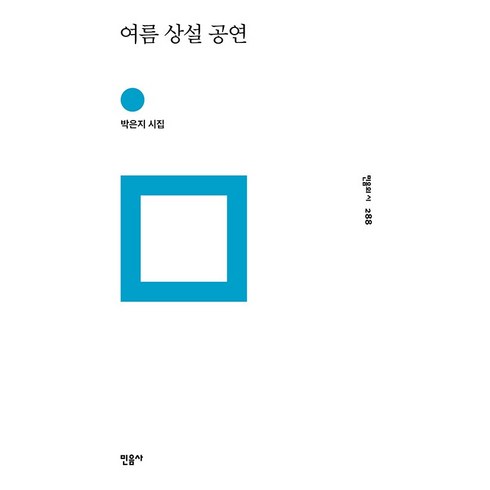 여름 상설 공연

박은지 시집

민음의 시 288

민음사